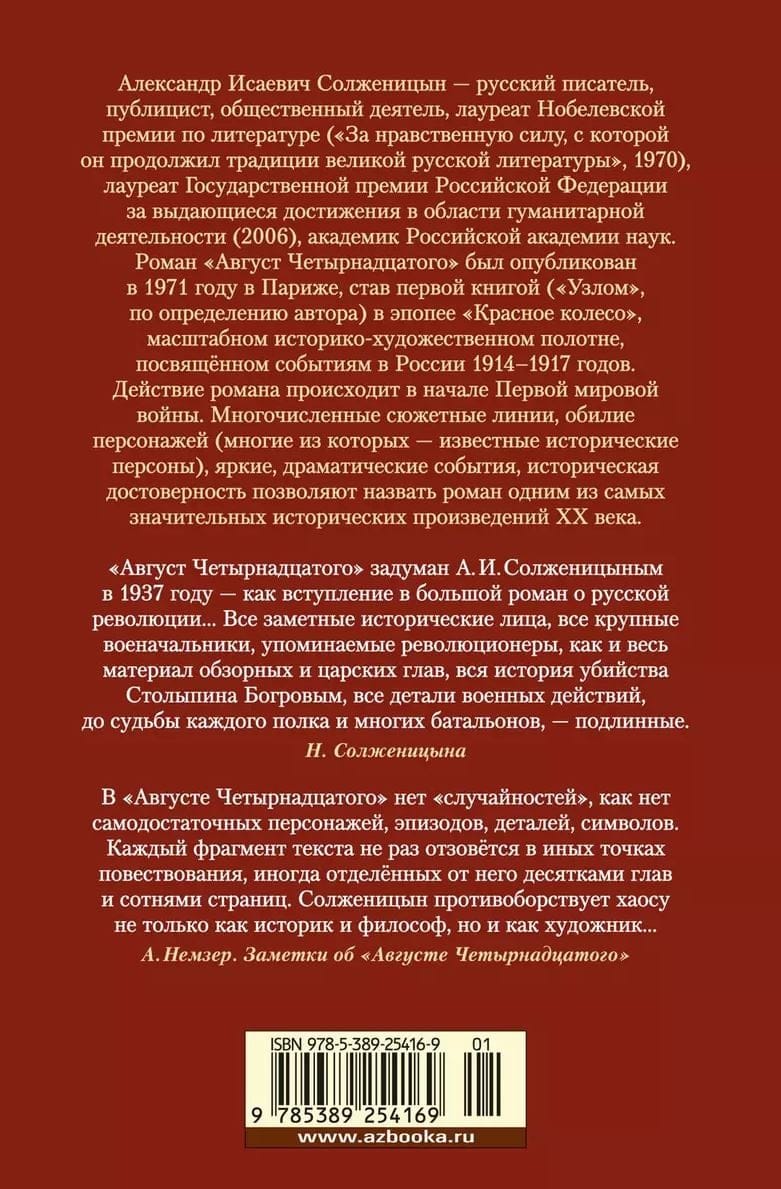 Александр Исаевич Солженицын — русский писатель, публицист, общественный деятель, лауреат Нобелевской премии по литературе («За нравственную силу, с которой он продолжил традиции великой русской литературы», 1970), лауреат Государственной премии Российской Федерации за выдающиеся достижения в области гуманитарной деятельности (2006), академик Российской академии наук. Роман «Август Четырнадцатого» был опубликован в 1971 году в Париже, став первой книгой («Узлом», по определению автора) в эпопее «Красное колесо», масштабном историко-художественном полотне, посвящённом событиям в России 1914–1917 годов. Действие романа происходит в начале Первой мировой войны. Многочисленные сюжетные линии, обилие персонажей (многие из которых — известные исторические персоны), яркие, драматические события, историческая достоверность позволяют назвать роман одним из самых значительных исторических произведений XX века.

«Август Четырнадцатого» задуман А. И. Солженицыным в 1937 году — как вступление в большой роман о русской революции... Все заметные исторические лица, все крупные военачальники, упоминаемые революционеры, как и весь материал обзорных и царских глав, вся история убийства Столыпина Богровым, все детали военных действий, до судьбы каждого полка и многих батальонов, — подлинные.
Н. Солженицына

В «Августе Четырнадцатого» нет «случайностей», как нет самодостаточных персонажей, эпизодов, деталей, символов. Каждый фрагмент текста не раз отзовётся в иных точках повествования, иногда отделённых от него десятками глав и сотнями страниц. Солженицын противоборствует хаосу не только как историк и философ, но и как художник...
А. Немзер. Заметки об «Августе Четырнадцатого»

ISBN 978-5-389-25416-9 01

9 785389 254169

www.azbooka.ru